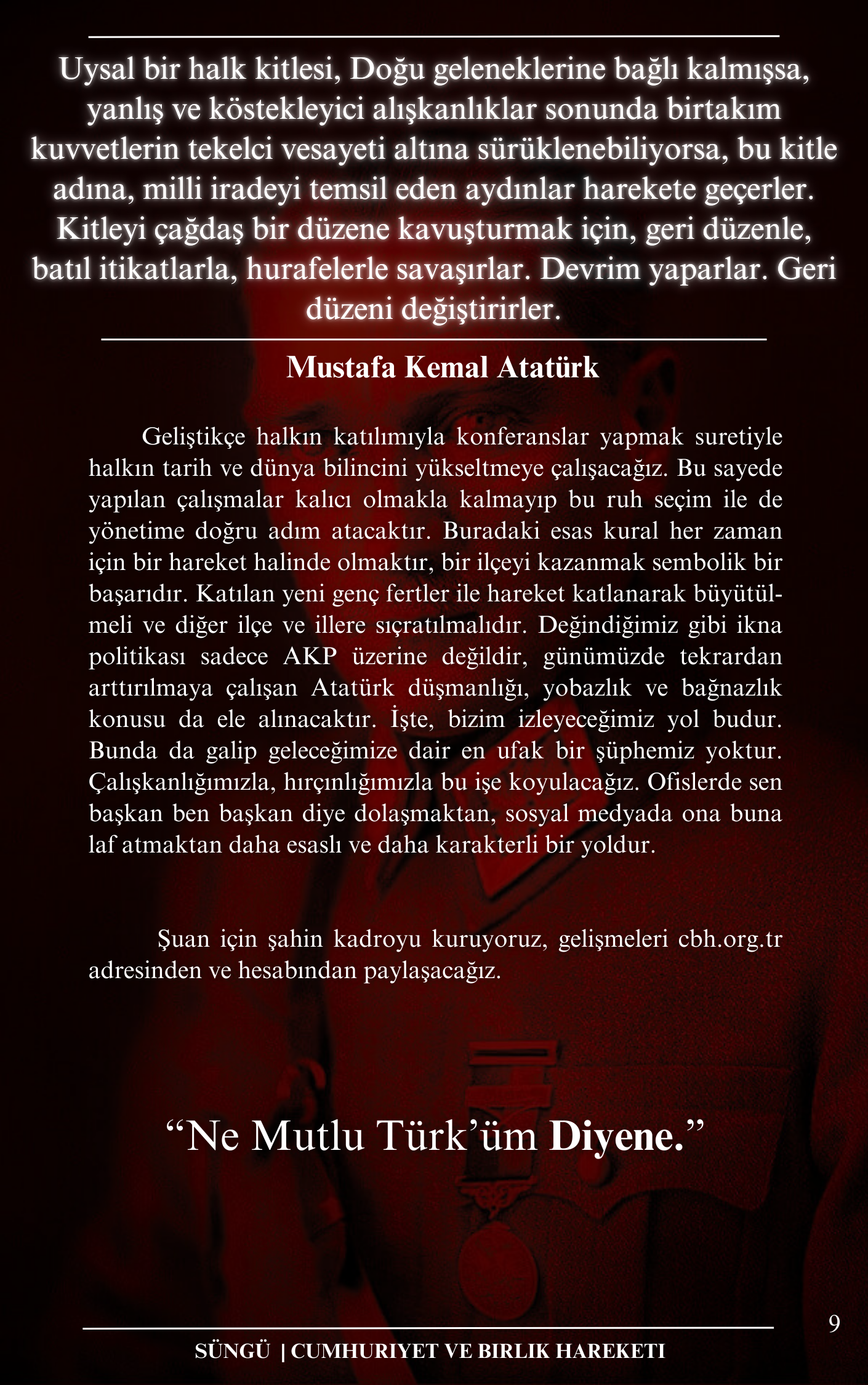 Uysal bir halk kitlesi, Doğu geleneklerine bağlı kalmışsa, yanlış ve köstekleyici alışkanlıklar sonunda birtakım kuvvetlerin tekelci vesayeti altına sürüklenebiliyorsa, bu kitle adına, milli iradeyi temsil eden aydınlar harekete geçerler. Kitleyi çağdaş bir düzene kavuşturmak için, geri düzenle, batıl itikatlarla, hurafelerle savaşırlar. Devrim yaparlar. Geri düzeni değiştirirler.

Mustafa Kemal Atatürk

Geliştikçe halkın katılımıyla konferanslar yapmak suretiyle halkın tarih ve dünya bilincini yükseltmeye çalışacağız. Bu sayede yapılan çalışmalar kalıcı olmakla kalmayıp bu ruh seçim ile de yönetime doğru adım atacaktır. Buradaki esas kural her zaman için bir hareket halinde olmaktır, bir ilçeyi kazanmak sembolik bir başarıdır. Katılan yeni genç fertler ile hareket katlanarak büyütülmeli ve diğer ilçe ve illere sıçratılmalıdır. Değindiğimiz gibi ikna politikası sadece AKP üzerine değildir, günümüzde tekrardan arttırılmaya çalışan Atatürk düşmanlığı, yobazlık ve bağnazlık konusu da ele alınacaktır. İşte, bizim izleyeceğimiz yol budur. Bunda da galip geleceğimize dair en ufak bir şüphemiz yoktur. Çalışkanlığımızla, hırçınlığımızla bu işe koyulacağız. Ofislerde sen başkan ben başkan diye dolaşmaktan, sosyal medyada ona buna laf atmaktan daha esaslı ve daha karakterli bir yoldur.

Şuan için şahin kadroyu kuruyoruz, gelişmeleri cbh.org.tr adresinden ve hesabından paylaşacağız.

“Ne Mutlu Türk’üm Diyene.”

9

SÜNGÜ | CUMHURIYET VE BIRLIK HAREKETI